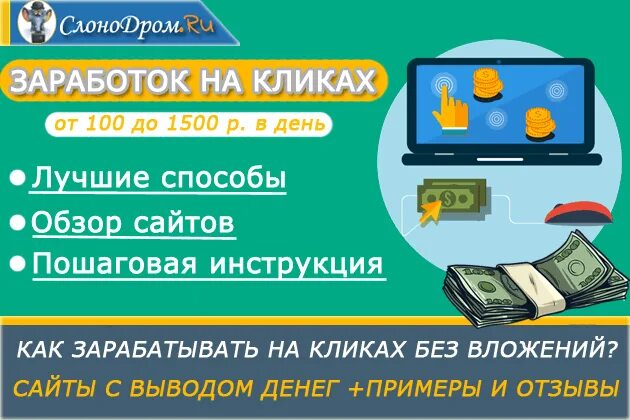 СлоноДром.Ru

ЗАРАБОТОК НА КЛИКАХ

от 100 до 1500 р. в день

Лучшие способы

Обзор сайтов

Пошаговая инструкция

КАК ЗАРАБАТЫВАТЬ НА КЛИКАХ БЕЗ ВЛОЖЕНИЙ?

САЙТЫ С ВЫВОДОМ ДЕНЕГ +ПРИМЕРЫ И ОТЗЫВЫ